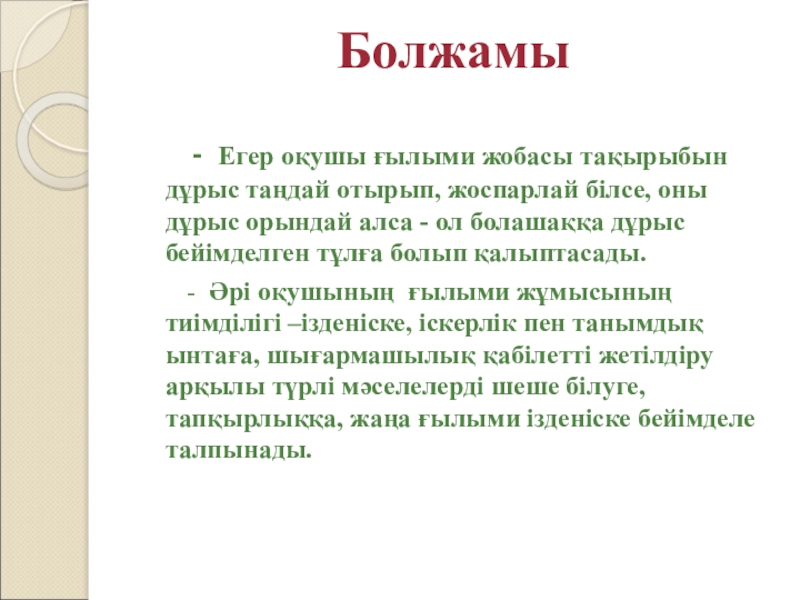 Болжамы

- Егер оқушы ғылыми жобасы тақырыбын дұрыс таңдай отырып, жоспарлай білсе, оны дұрыс орындай алса - ол болашаққа дұрыс бейімделген тұлға болып қалыптасады.

- Әрі оқушының ғылыми жұмысының тиімділігі –ізденіске, іскерлік пен танымдық ынтаға, шығармашылық қабілетті жетілдіру арқылы түрлі мәселелерді шеше білуге, тапқырлыққа, жаңа ғылыми ізденіске бейімделе талпынады.